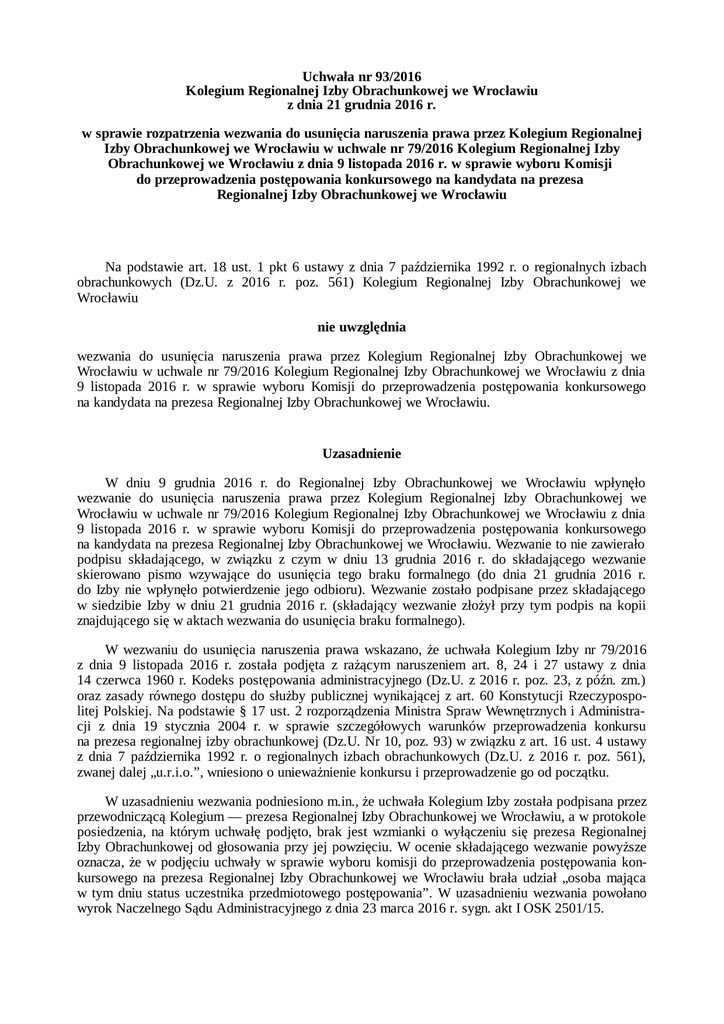 Uchwała nr 93/2016
Kolegium Regionalnej Izby Obrachunkowej we Wrocławiu
z dnia 21 grudnia 2016 r.

w sprawie rozpatrzenia wezwania do usunięcia naruszenia prawa przez Kolegium Regionalnej Izby Obrachunkowej we Wrocławiu w uchwale nr 79/2016 Kolegium Regionalnej Izby Obrachunkowej we Wrocławiu z dnia 9 listopada 2016 r. w sprawie wyboru Komisji do przeprowadzenia postępowania konkursowego na kandydata na prezesa Regionalnej Izby Obrachunkowej we Wrocławiu

Na podstawie art. 18 ust. 1 pkt 6 ustawy z dnia 7 października 1992 r. o regionalnych izbach obrachunkowych (Dz.U. z 2016 r. poz. 561) Kolegium Regionalnej Izby Obrachunkowej we Wrocławiu

nie uwzględnia

wezwania do usunięcia naruszenia prawa przez Kolegium Regionalnej Izby Obrachunkowej we Wrocławiu w uchwale nr 79/2016 Kolegium Regionalnej Izby Obrachunkowej we Wrocławiu z dnia 9 listopada 2016 r. w sprawie wyboru Komisji do przeprowadzenia postępowania konkursowego na kandydata na prezesa Regionalnej Izby Obrachunkowej we Wrocławiu.

Uzasadnienie

W dniu 9 grudnia 2016 r. do Regionalnej Izby Obrachunkowej we Wrocławiu wpłynęło wezwanie do usunięcia naruszenia prawa przez Kolegium Regionalnej Izby Obrachunkowej we Wrocławiu w uchwale nr 79/2016 Kolegium Regionalnej Izby Obrachunkowej we Wrocławiu z dnia 9 listopada 2016 r. w sprawie wyboru Komisji do przeprowadzenia postępowania konkursowego na kandydata na prezesa Regionalnej Izby Obrachunkowej we Wrocławiu. Wezwanie to nie zawierało podpisu składającego, w związku z czym w dniu 13 grudnia 2016 r. do składającego wezwanie skierowano pismo wzywające do usunięcia tego braku formalnego (do dnia 21 grudnia 2016 r. do Izby nie wpłynęło potwierdzenie jego odbioru). Wezwanie zostało podpisane przez składającego w siedzibie Izby w dniu 21 grudnia 2016 r. (składający wezwanie złożył przy tym podpis na kopii znajdującego się w aktach wezwania do usunięcia braku formalnego).

W wezwaniu do usunięcia naruszenia prawa wskazano, że uchwała Kolegium Izby nr 79/2016 z dnia 9 listopada 2016 r. została podjęta z rażącym naruszeniem art. 8, 24 i 27 ustawy z dnia 14 czerwca 1960 r. Kodeks postępowania administracyjnego (Dz.U. z 2016 r. poz. 23, z późn. zm.) oraz zasady równego dostępu do służby publicznej wynikającej z art. 60 Konstytucji Rzeczypospolitej Polskiej. Na podstawie § 17 ust. 2 rozporządzenia Ministra Spraw Wewnętrznych i Administracji z dnia 19 stycznia 2004 r. w sprawie szczegółowych warunków przeprowadzenia konkursu na prezesa regionalnej izby obrachunkowej (Dz.U. Nr 10, poz. 93) w związku z art. 16 ust. 4 ustawy z dnia 7 października 1992 r. o regionalnych izbach obrachunkowych (Dz.U. z 2016 r. poz. 561), zwanej dalej „u.r.i.o.”, wniesiono o unieważnienie konkursu i przeprowadzenie go od początku.

W uzasadnieniu wezwania podniesiono m.in., że uchwała Kolegium Izby została podpisana przez przewodniczącą Kolegium — prezesa Regionalnej Izby Obrachunkowej we Wrocławiu, a w protokole posiedzenia, na którym uchwałę podjęto, brak jest wzmianki o wyłączeniu się prezesa Regionalnej Izby Obrachunkowej od głosowania przy jej powzięciu. W ocenie składającego wezwanie powyższe oznacza, że w podjęciu uchwały w sprawie wyboru komisji do przeprowadzenia postępowania konkursowego na prezesa Regionalnej Izby Obrachunkowej we Wrocławiu brała udział „osoba mająca w tym dniu status uczestnika przedmiotowego postępowania”. W uzasadnieniu wezwania powołano wyrok Naczelnego Sądu Administracyjnego z dnia 23 marca 2016 r. sygn. akt I OSK 2501/15.